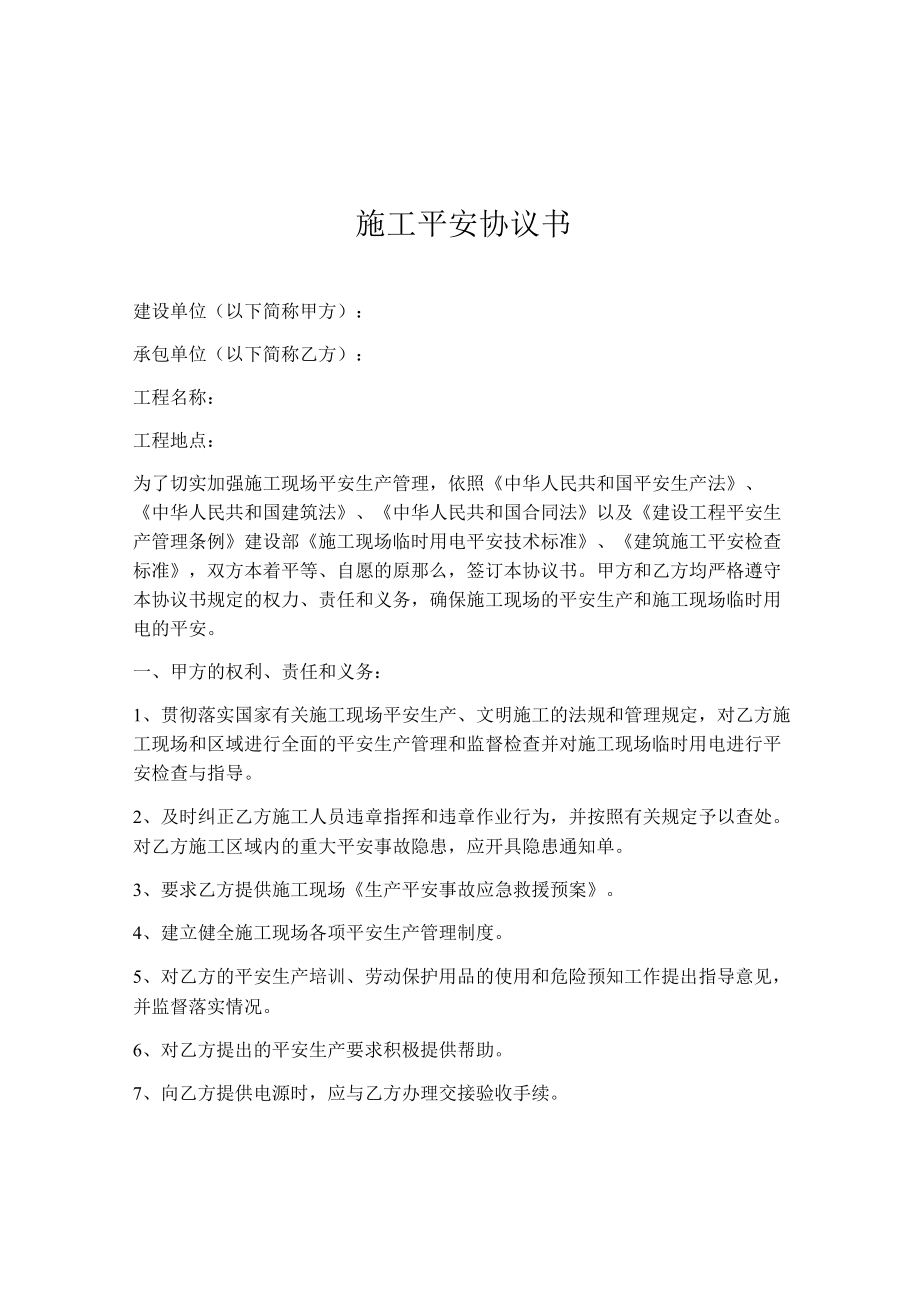 施工平安协议书

建设单位（以下简称甲方）：

承包单位（以下简称乙方）：

工程名称：

工程地点：

为了切实加强施工现场平安生产管理，依照《中华人民共和国平安生产法》、《中华人民共和国建筑法》、《中华人民共和国合同法》以及《建设工程平安生产管理条例》建设部《施工现场临时用电平安技术标准》、《建筑施工平安检查标准》，双方本着平等、自愿的原那么，签订本协议书。甲方和乙方均严格遵守本协议书规定的权力、责任和义务，确保施工现场的平安生产和施工现场临时用电的平安。

一、甲方的权利、责任和义务：

1、贯彻落实国家有关施工现场平安生产、文明施工的法规和管理规定，对乙方施工现场和区域进行全面的平安生产管理和监督检查并对施工现场临时用电进行平安检查与指导。

2、及时纠正乙方施工人员违章指挥和违章作业行为，并按照有关规定予以查处。对乙方施工区域内的重大平安事故隐患，应开具隐患通知单。

3、要求乙方提供施工现场《生产平安事故应急救援预案》。

4、建立健全施工现场各项平安生产管理制度。

5、对乙方的平安生产培训、劳动保护用品的使用和危险预知工作提出指导意见，并监督落实情况。

6、对乙方提出的平安生产要求积极提供帮助。

7、向乙方提供电源时，应与乙方办理交接验收手续。